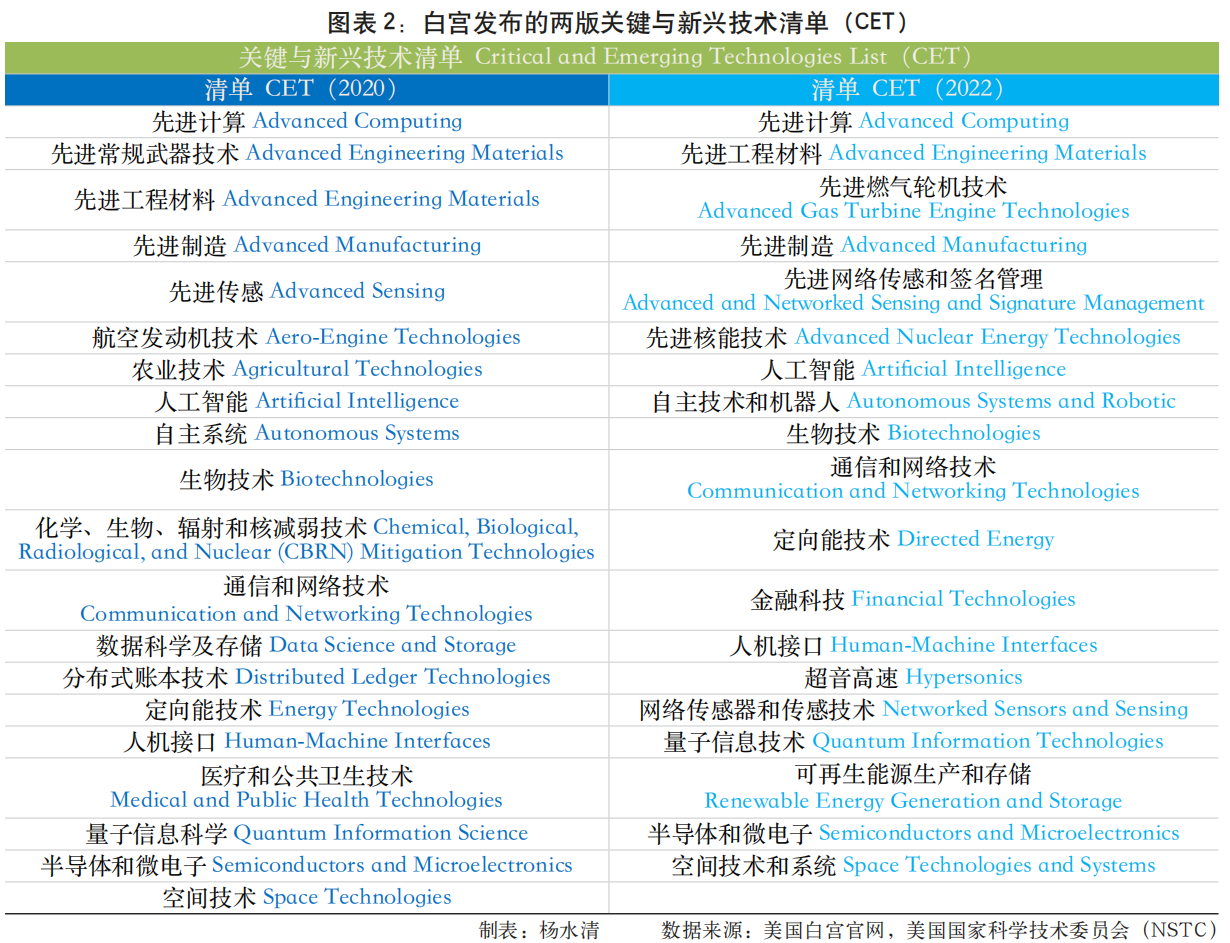 图表 2：白宫发布的两版关键与新兴技术清单（CET）

| 关键与新兴技术清单 Critical and Emerging Technologies List（CET） | |
|---|---|
| 清单 CET（2020） | 清单 CET（2022） |
| 先进计算 Advanced Computing | 先进计算 Advanced Computing |
| 先进常规武器技术 Advanced Engineering Materials | 先进工程材料 Advanced Engineering Materials |
| 先进工程材料 Advanced Engineering Materials | 先进燃气轮机技术 Advanced Gas Turbine Engine Technologies |
| 先进制造 Advanced Manufacturing | 先进制造 Advanced Manufacturing |
| 先进传感 Advanced Sensing | 先进网络传感和签名管理 Advanced and Networked Sensing and Signature Management |
| 航空发动机技术 Aero-Engine Technologies | 先进核能技术 Advanced Nuclear Energy Technologies |
| 农业技术 Agricultural Technologies | 人工智能 Artificial Intelligence |
| 人工智能 Artificial Intelligence | 自主技术和机器人 Autonomous Systems and Robotic |
| 自主系统 Autonomous Systems | 生物技术 Biotechnologies |
| 生物技术 Biotechnologies | 通信和网络技术 Communication and Networking Technologies |
| 化学、生物、辐射和核减弱技术 Chemical, Biological, Radiological, and Nuclear (CBRN) Mitigation Technologies | 定向能技术 Directed Energy |
| 通信和网络技术 Communication and Networking Technologies | 金融科技 Financial Technologies |
| 数据科学及存储 Data Science and Storage | 人机接口 Human-Machine Interfaces |
| 分布式账本技术 Distributed Ledger Technologies | 超音高速 Hypersonics |
| 定向能技术 Energy Technologies | 网络传感器和传感技术 Networked Sensors and Sensing |
| 人机接口 Human-Machine Interfaces | 量子信息技术 Quantum Information Technologies |
| 医疗和公共卫生技术 Medical and Public Health Technologies | 可再生能源生产和存储 Renewable Energy Generation and Storage |
| 量子信息科学 Quantum Information Science | 半导体和微电子 Semiconductors and Microelectronics |
| 半导体和微电子 Semiconductors and Microelectronics | 空间技术和系统 Space Technologies and Systems |
| 空间技术 Space Technologies | |

制表：杨水清　　数据来源：美国白宫官网，美国国家科学技术委员会（NSTC）